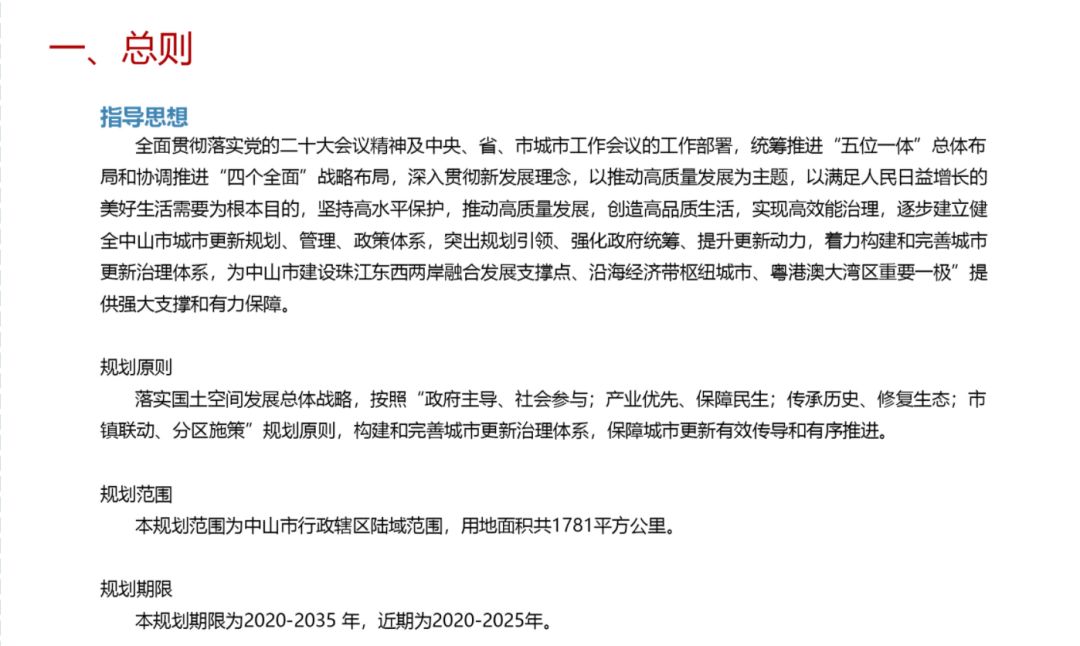 一、总则

指导思想

全面贯彻落实党的二十大会议精神及中央、省、市城市工作会议的工作部署，统筹推进“五位一体”总体布局和协调推进“四个全面”战略布局，深入贯彻新发展理念，以推动高质量发展为主题，以满足人民日益增长的美好生活需要为根本目的，坚持高水平保护，推动高质量发展，创造高品质生活，实现高效能治理，逐步建立健全中山市城市更新规划、管理、政策体系，突出规划引领、强化政府统筹、提升更新动力，着力构建和完善城市更新治理体系，为中山市建设珠江东西两岸融合发展支撑点、沿海经济带枢纽城市、粤港澳大湾区重要一极”提供强大支撑和有力保障。

规划原则

落实国土空间发展总体战略，按照“政府主导、社会参与；产业优先、保障民生；传承历史、修复生态；市镇联动、分区施策”规划原则，构建和完善城市更新治理体系，保障城市更新有效传导和有序推进。

规划范围

本规划范围为中山市行政辖区陆域范围，用地面积共1781平方公里。

规划期限

本规划期限为2020-2035 年，近期为2020-2025年。